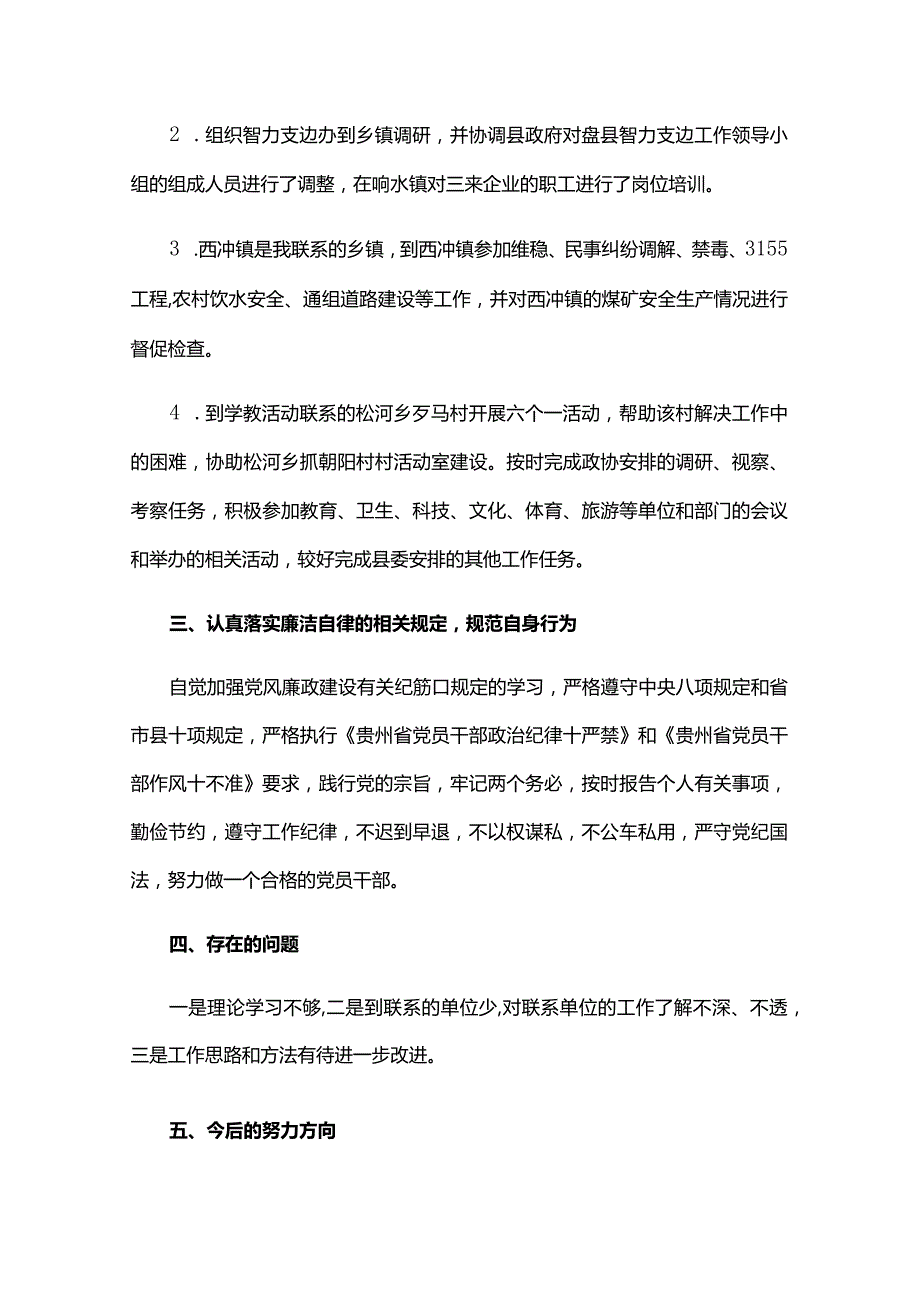 2．组织智力支边办到乡镇调研，并协调县政府对盘县智力支边工作领导小组的组成人员进行了调整，在响水镇对三来企业的职工进行了岗位培训。

3．西冲镇是我联系的乡镇，到西冲镇参加维稳、民事纠纷调解、禁毒、3155工程,农村饮水安全、通组道路建设等工作，并对西冲镇的煤矿安全生产情况进行督促检查。

4．到学教活动联系的松河乡歹马村开展六个一活动，帮助该村解决工作中的困难，协助松河乡抓朝阳村村活动室建设。按时完成政协安排的调研、视察、考察任务，积极参加教育、卫生、科技、文化、体育、旅游等单位和部门的会议和举办的相关活动，较好完成县委安排的其他工作任务。

三、认真落实廉洁自律的相关规定，规范自身行为

自觉加强党风廉政建设有关纪筋口规定的学习，严格遵守中央八项规定和省市县十项规定，严格执行《贵州省党员干部政治纪律十严禁》和《贵州省党员干部作风十不准》要求，践行党的宗旨，牢记两个务必，按时报告个人有关事项，勤俭节约，遵守工作纪律，不迟到早退，不以权谋私，不公车私用，严守党纪国法，努力做一个合格的党员干部。

四、存在的问题

一是理论学习不够,二是到联系的单位少,对联系单位的工作了解不深、不透，三是工作思路和方法有待进一步改进。

五、今后的努力方向